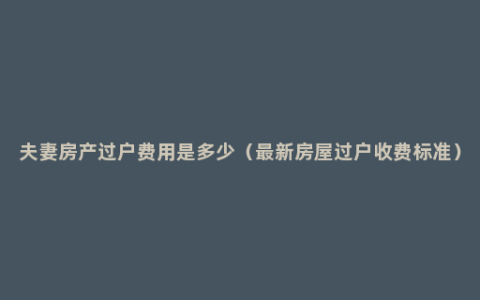 夫妻房产过户费用是多少（最新房屋过户收费标准）